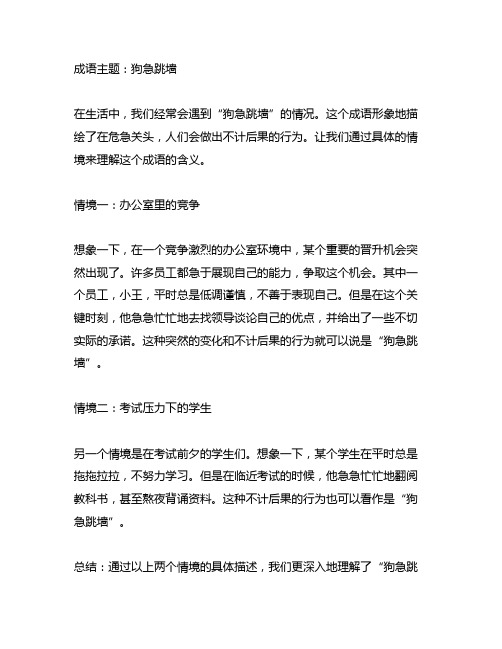 成语主题：狗急跳墙

在生活中，我们经常会遇到“狗急跳墙”的情况。这个成语形象地描绘了在危急关头，人们会做出不计后果的行为。让我们通过具体的情境来理解这个成语的含义。

情境一：办公室里的竞争

想象一下，在一个竞争激烈的办公室环境中，某个重要的晋升机会突然出现了。许多员工都急于展现自己的能力，争取这个机会。其中一个员工，小王，平时总是低调谨慎，不善于表现自己。但是在这个关键时刻，他急急忙忙地去找领导谈论自己的优点，并给出了一些不切实际的承诺。这种突然的变化和不计后果的行为就可以说是“狗急跳墙”。

情境二：考试压力下的学生

另一个情境是在考试前夕的学生们。想象一下，某个学生在平时总是拖拖拉拉，不努力学习。但是在临近考试的时候，他急急忙忙地翻阅教科书，甚至熬夜背诵资料。这种不计后果的行为也可以看作是“狗急跳墙”。

总结：通过以上两个情境的具体描述，我们更深入地理解了“狗急跳